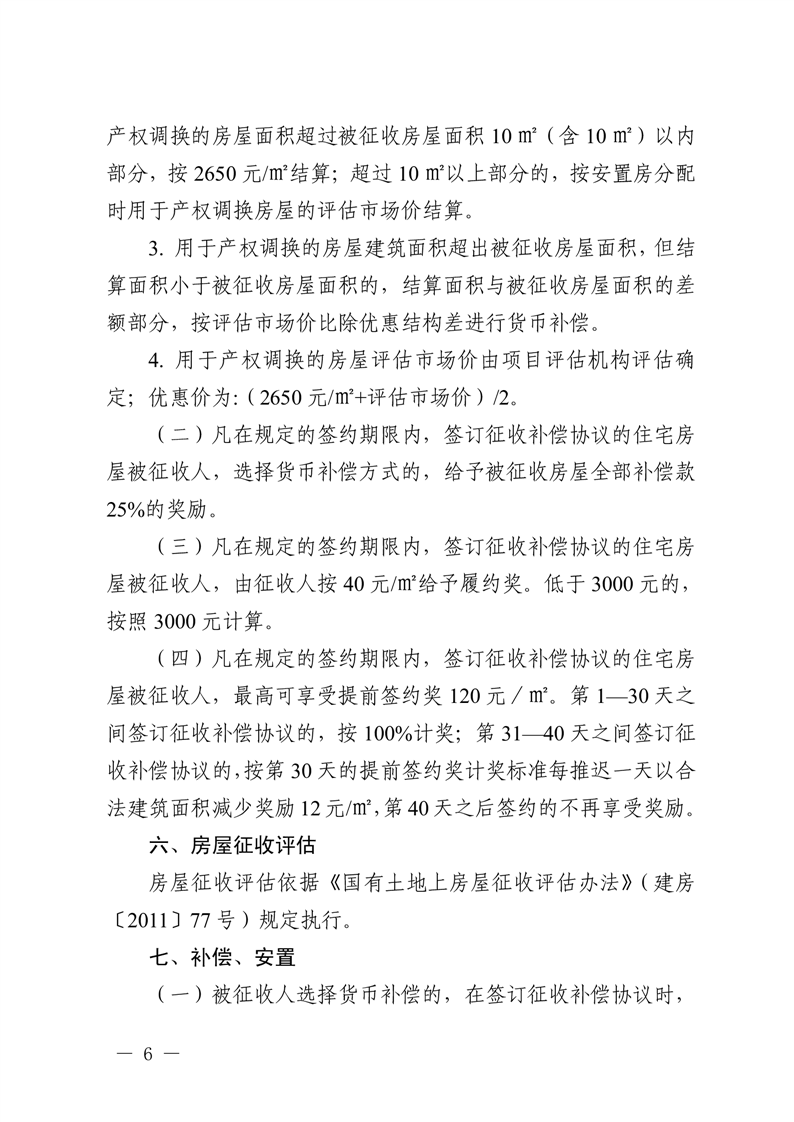 产权调换的房屋面积超过被征收房屋面积10㎡（含10㎡）以内部分，按2650元/㎡结算；超过10㎡以上部分的，按安置房分配时用于产权调换房屋的评估市场价结算。

3.用于产权调换的房屋建筑面积超出被征收房屋面积，但结算面积小于被征收房屋面积的，结算面积与被征收房屋面积的差额部分，按评估市场价比除优惠结构差进行货币补偿。

4.用于产权调换的房屋评估市场价由项目评估机构评估确定；优惠价为:（2650元/㎡+评估市场价）/2。

（二）凡在规定的签约期限内，签订征收补偿协议的住宅房屋被征收人，选择货币补偿方式的，给予被征收房屋全部补偿款25%的奖励。

（三）凡在规定的签约期限内，签订征收补偿协议的住宅房屋被征收人，由征收人按40元/㎡给予履约奖。低于3000元的，按照3000元计算。

（四）凡在规定的签约期限内，签订征收补偿协议的住宅房屋被征收人，最高可享受提前签约奖120元／㎡。第1—30天之间签订征收补偿协议的，按100%计奖；第31—40天之间签订征收补偿协议的，按第30天的提前签约奖计奖标准每推迟一天以合法建筑面积减少奖励12元/㎡，第40天之后签约的不再享受奖励。

六、房屋征收评估

房屋征收评估依据《国有土地上房屋征收评估办法》（建房〔2011〕77号）规定执行。

七、补偿、安置

（一）被征收人选择货币补偿的，在签订征收补偿协议时，

— 6 —